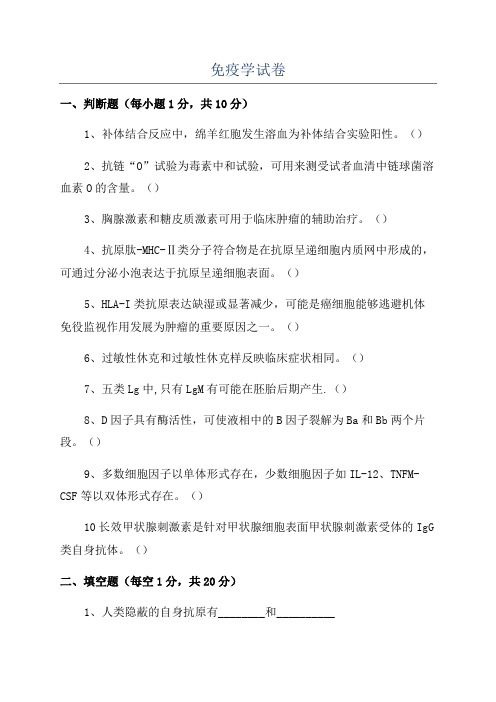 免疫学试卷

一、判断题（每小题1分，共10分）

1、补体结合反应中，绵羊红胞发生溶血为补体结合实验阳性。（）

2、抗链“O”试验为毒素中和试验，可用来测受试者血清中链球菌溶血素O的含量。（）

3、胸腺激素和糖皮质激素可用于临床肿瘤的辅助治疗。（）

4、抗原肽-MHC-Ⅱ类分子符合物是在抗原呈递细胞内质网中形成的，可通过分泌小泡表达于抗原呈递细胞表面。（）

5、HLA-I类抗原表达缺湿或显著减少，可能是癌细胞能够逃避机体免役监视作用发展为肿瘤的重要原因之一。（）

6、过敏性休克和过敏性休克样反映临床症状相同。（）

7、五类Lg中,只有LgM有可能在胚胎后期产生.（）

8、D因子具有酶活性，可使液相中的B因子裂解为Ba和Bb两个片段。（）

9、多数细胞因子以单体形式存在，少数细胞因子如IL-12、TNFM-CSF等以双体形式存在。（）

10长效甲状腺刺激素是针对甲状腺细胞表面甲状腺刺激素受体的IgG类自身抗体。（）

二、填空题（每空1分，共20分）

1、人类隐蔽的自身抗原有________和__________